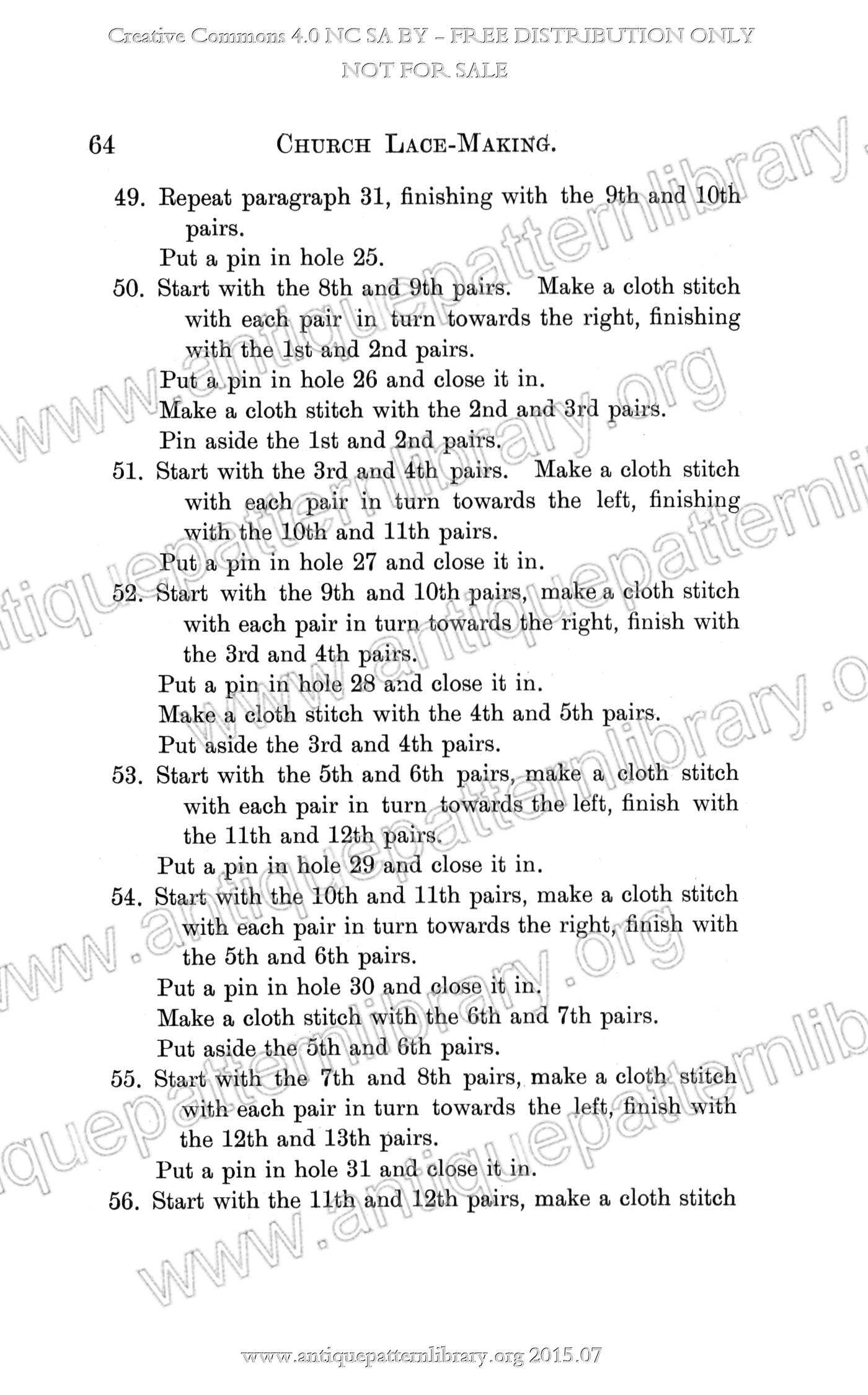 Creative Commons 4.0 NC SA BY – FREE DISTRIBUTION ONLY
NOT FOR SALE

64 CHURCH LACE-MAKING.

49. Repeat paragraph 31, finishing with the 9th and 10th pairs.
Put a pin in hole 25.

50. Start with the 8th and 9th pairs. Make a cloth stitch with each pair in turn towards the right, finishing with the 1st and 2nd pairs.
Put a pin in hole 26 and close it in.
Make a cloth stitch with the 2nd and 3rd pairs.
Pin aside the 1st and 2nd pairs.

51. Start with the 3rd and 4th pairs. Make a cloth stitch with each pair in turn towards the left, finishing with the 10th and 11th pairs.
Put a pin in hole 27 and close it in.

52. Start with the 9th and 10th pairs, make a cloth stitch with each pair in turn towards the right, finish with the 3rd and 4th pairs.
Put a pin in hole 28 and close it in.
Make a cloth stitch with the 4th and 5th pairs.
Put aside the 3rd and 4th pairs.

53. Start with the 5th and 6th pairs, make a cloth stitch with each pair in turn towards the left, finish with the 11th and 12th pairs.
Put a pin in hole 29 and close it in.

54. Start with the 10th and 11th pairs, make a cloth stitch with each pair in turn towards the right, finish with the 5th and 6th pairs.
Put a pin in hole 30 and close it in.
Make a cloth stitch with the 6th and 7th pairs.
Put aside the 5th and 6th pairs.

55. Start with the 7th and 8th pairs, make a cloth stitch with each pair in turn towards the left, finish with the 12th and 13th pairs.
Put a pin in hole 31 and close it in.

56. Start with the 11th and 12th pairs, make a cloth stitch

www.antiquepatternlibrary.org 2015.07